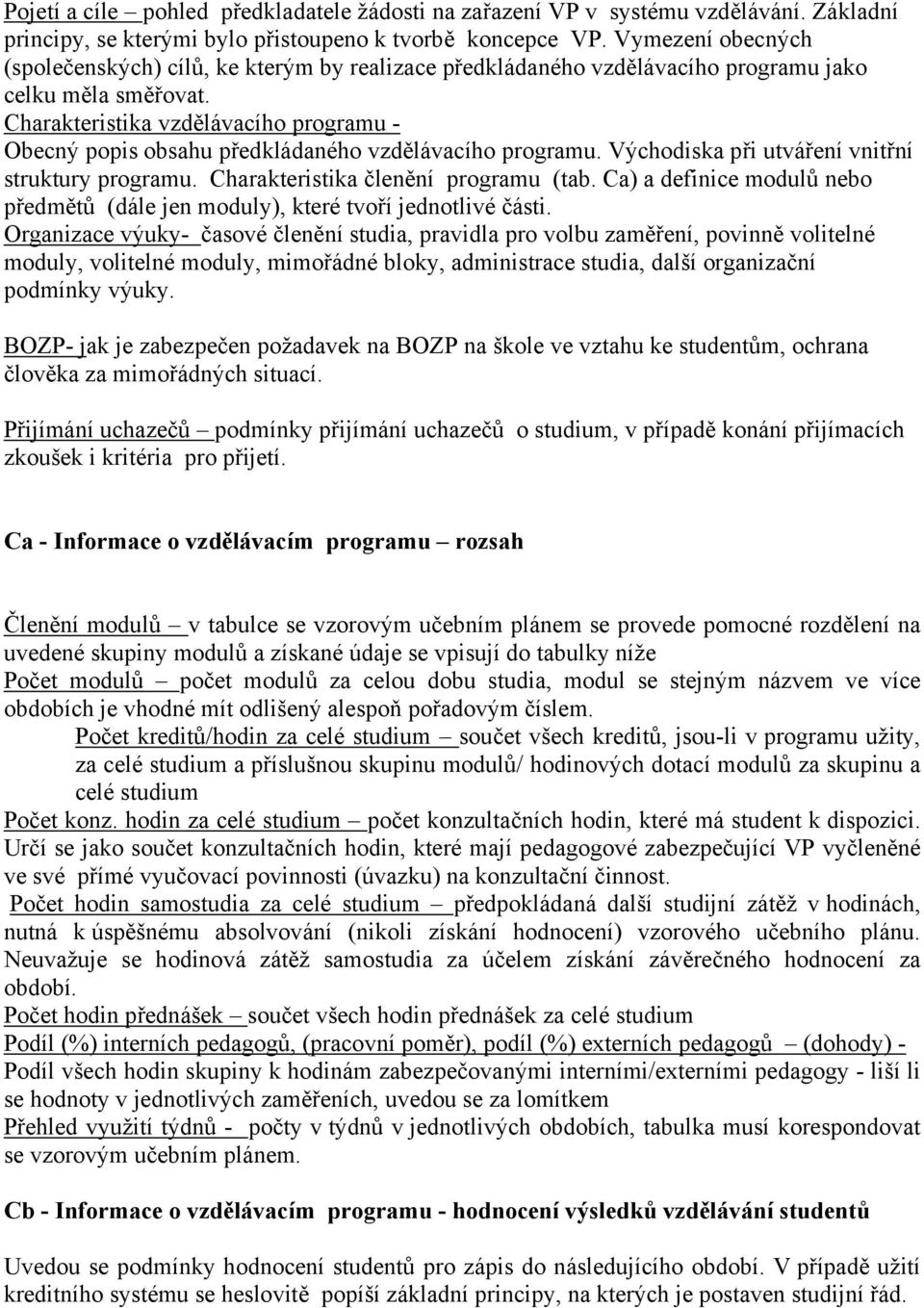 Pojetí a cíle – pohled předkladatele žádosti na zařazení VP v systému vzdělávání. Základní principy, se kterými bylo přistoupeno k tvorbě koncepce VP. Vymezení obecných (společenských) cílů, ke kterým by realizace předkládaného vzdělávacího programu jako celku měla směřovat.
Charakteristika vzdělávacího programu -
Obecný popis obsahu předkládaného vzdělávacího programu. Východiska při utváření vnitřní struktury programu. Charakteristika členění programu (tab. Ca) a definice modulů nebo předmětů (dále jen moduly), které tvoří jednotlivé části.
Organizace výuky- časové členění studia, pravidla pro volbu zaměření, povinně volitelné moduly, volitelné moduly, mimořádné bloky, administrace studia, další organizační podmínky výuky.

BOZP- jak je zabezpečen požadavek na BOZP na škole ve vztahu ke studentům, ochrana člověka za mimořádných situací.

Přijímání uchazečů – podmínky přijímání uchazečů o studium, v případě konání přijímacích zkoušek i kritéria pro přijetí.

Ca - Informace o vzdělávacím programu – rozsah

Členění modulů – v tabulce se vzorovým učebním plánem se provede pomocné rozdělení na uvedené skupiny modulů a získané údaje se vpisují do tabulky níže
Počet modulů – počet modulů za celou dobu studia, modul se stejným názvem ve více obdobích je vhodné mít odlišený alespoň pořadovým číslem.
Počet kreditů/hodin za celé studium – součet všech kreditů, jsou-li v programu užity, za celé studium a příslušnou skupinu modulů/ hodinových dotací modulů za skupinu a celé studium
Počet konz. hodin za celé studium – počet konzultačních hodin, které má student k dispozici. Určí se jako součet konzultačních hodin, které mají pedagogové zabezpečující VP vyčleněné ve své přímé vyučovací povinnosti (úvazku) na konzultační činnost.
Počet hodin samostudia za celé studium – předpokládaná další studijní zátěž v hodinách, nutná k úspěšnému absolvování (nikoli získání hodnocení) vzorového učebního plánu. Neuvažuje se hodinová zátěž samostudia za účelem získání závěrečného hodnocení za období.
Počet hodin přednášek – součet všech hodin přednášek za celé studium
Podíl (%) interních pedagogů, (pracovní poměr), podíl (%) externích pedagogů – (dohody) - Podíl všech hodin skupiny k hodinám zabezpečovanými interními/externími pedagogy - liší li se hodnoty v jednotlivých zaměřeních, uvedou se za lomítkem
Přehled využití týdnů - počty v týdnů v jednotlivých obdobích, tabulka musí korespondovat se vzorovým učebním plánem.

Cb - Informace o vzdělávacím programu - hodnocení výsledků vzdělávání studentů

Uvedou se podmínky hodnocení studentů pro zápis do následujícího období. V případě užití kreditního systému se heslovitě popíší základní principy, na kterých je postaven studijní řád.